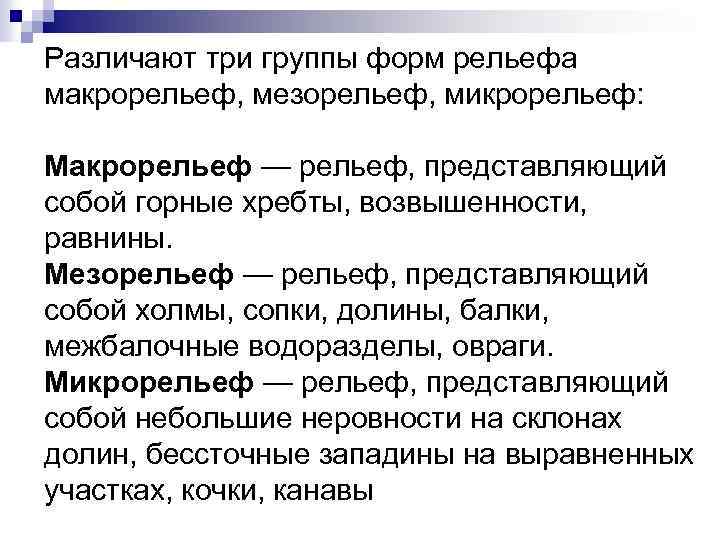 Различают три группы форм рельефа макрорельеф, мезорельеф, микрорельеф:

Макрорельеф — рельеф, представляющий собой горные хребты, возвышенности, равнины.

Мезорельеф — рельеф, представляющий собой холмы, сопки, долины, балки, межбалочные водоразделы, овраги.

Микрорельеф — рельеф, представляющий собой небольшие неровности на склонах долин, бессточные западины на выравненных участках, кочки, канавы